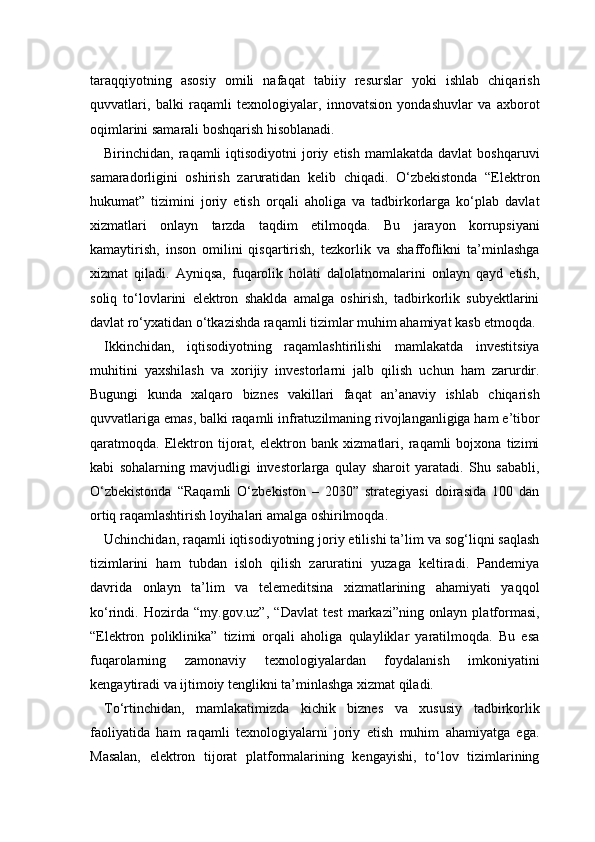 taraqqiyotning asosiy omili nafaqat tabiiy resurslar yoki ishlab chiqarish quvvatlari, balki raqamli texnologiyalar, innovatsion yondashuvlar va axborot oqimlarini samarali boshqarish hisoblanadi.

Birinchidan, raqamli iqtisodiyotni joriy etish mamlakatda davlat boshqaruvi samaradorligini oshirish zaruratidan kelib chiqadi. O‘zbekistonda “Elektron hukumat” tizimini joriy etish orqali aholiga va tadbirkorlarga ko‘plab davlat xizmatlari onlayn tarzda taqdim etilmoqda. Bu jarayon korrupsiyani kamaytirish, inson omilini qisqartirish, tezkorlik va shaffoflikni ta’minlashga xizmat qiladi. Ayniqsa, fuqarolik holati dalolatnomalarini onlayn qayd etish, soliq to‘lovlarini elektron shaklda amalga oshirish, tadbirkorlik subyektlarini davlat ro‘yxatidan o‘tkazishda raqamli tizimlar muhim ahamiyat kasb etmoqda.

Ikkinchidan, iqtisodiyotning raqamlashtirilishi mamlakatda investitsiya muhitini yaxshilash va xorijiy investorlarni jalb qilish uchun ham zarurdir. Bugungi kunda xalqaro biznes vakillari faqat an’anaviy ishlab chiqarish quvvatlariga emas, balki raqamli infratuzilmaning rivojlanganligiga ham e’tibor qaratmoqda. Elektron tijorat, elektron bank xizmatlari, raqamli bojxona tizimi kabi sohalarning mavjudligi investorlarga qulay sharoit yaratadi. Shu sababli, O‘zbekistonda “Raqamli O‘zbekiston – 2030” strategiyasi doirasida 100 dan ortiq raqamlashtirish loyihalari amalga oshirilmoqda.

Uchinchidan, raqamli iqtisodiyotning joriy etilishi ta’lim va sog‘liqni saqlash tizimlarini ham tubdan isloh qilish zaruratini yuzaga keltiradi. Pandemiya davrida onlayn ta’lim va telemeditsina xizmatlarining ahamiyati yaqqol ko‘rindi. Hozirda “my.gov.uz”, “Davlat test markazi”ning onlayn platformasi, “Elektron poliklinika” tizimi orqali aholiga qulayliklar yaratilmoqda. Bu esa fuqarolarning zamonaviy texnologiyalardan foydalanish imkoniyatini kengaytiradi va ijtimoiy tenglikni ta’minlashga xizmat qiladi.

To‘rtinchidan, mamlakatimizda kichik biznes va xususiy tadbirkorlik faoliyatida ham raqamli texnologiyalarni joriy etish muhim ahamiyatga ega. Masalan, elektron tijorat platformalarining kengayishi, to‘lov tizimlarining